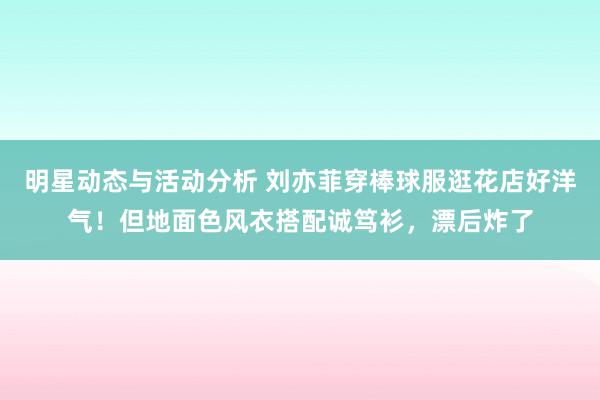 明星动态与活动分析 刘亦菲穿棒球服逛花店好洋气！但地面色风衣搭配诚笃衫，漂后炸了